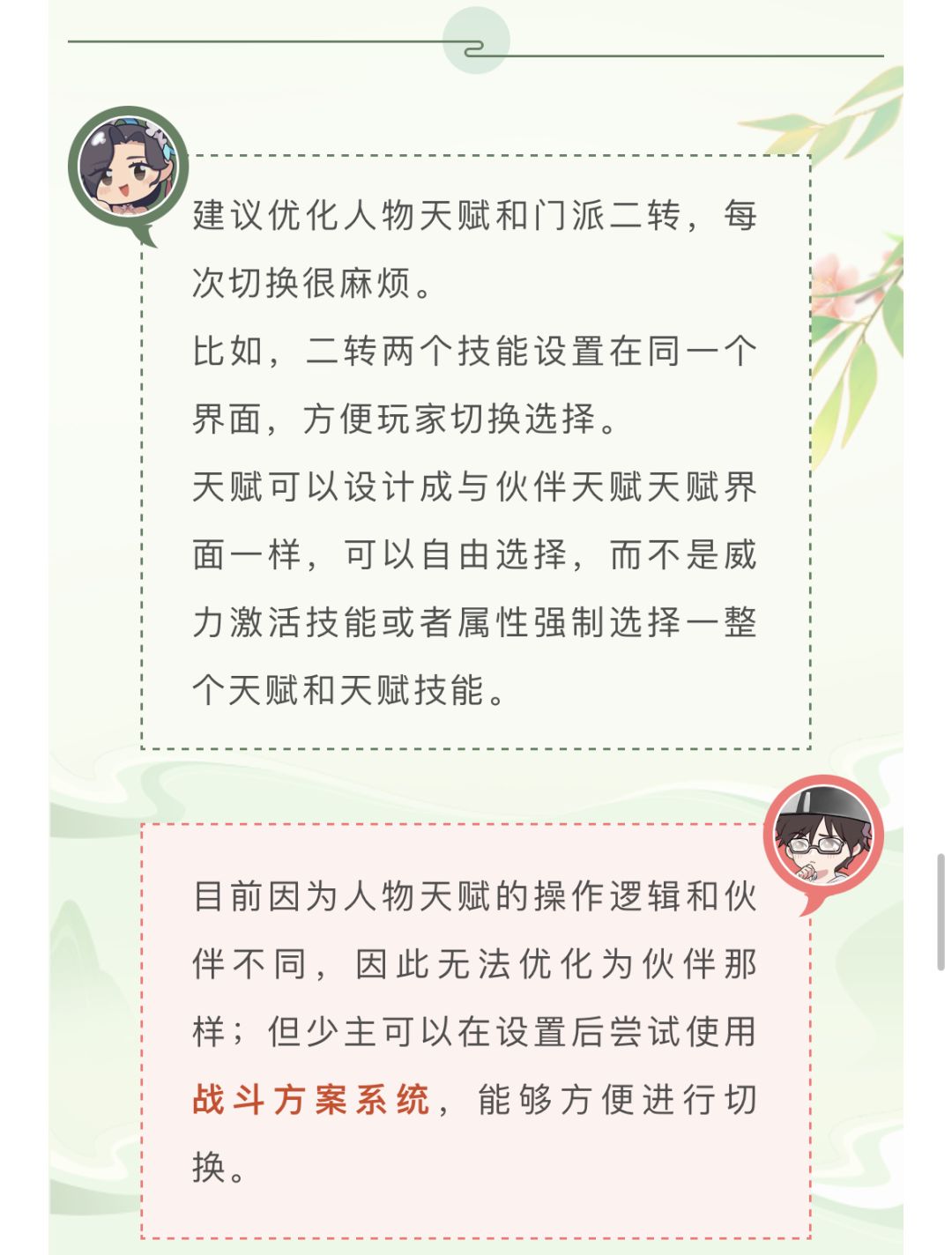 建议优化人物天赋和门派二转，每次切换很麻烦。
比如，二转两个技能设置在同一个界面，方便玩家切换选择。
天赋可以设计成与伙伴天赋天赋界面一样，可以自由选择，而不是威力激活技能或者属性强制选择一整个天赋和天赋技能。

目前因为人物天赋的操作逻辑和伙伴不同，因此无法优化为伙伴那样；但少主可以在设置后尝试使用战斗方案系统，能够方便进行切换。